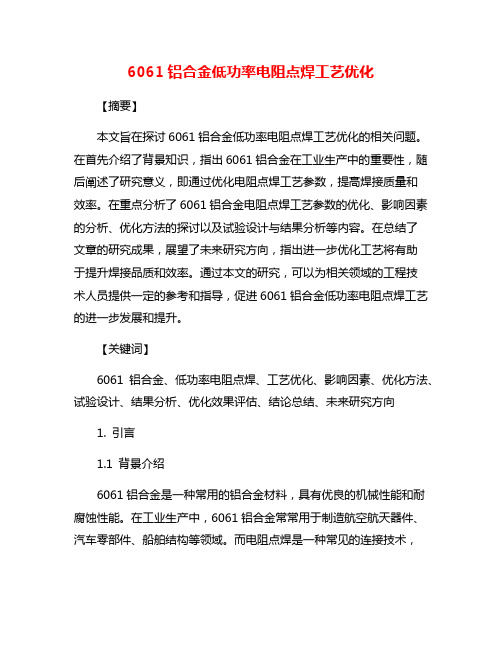 6061 铝合金低功率电阻点焊工艺优化

【摘要】

本文旨在探讨 6061 铝合金低功率电阻点焊工艺优化的相关问题。在首先介绍了背景知识，指出 6061 铝合金在工业生产中的重要性，随后阐述了研究意义，即通过优化电阻点焊工艺参数，提高焊接质量和效率。在重点分析了 6061 铝合金电阻点焊工艺参数的优化、影响因素的分析、优化方法的探讨以及试验设计与结果分析等内容。在总结了文章的研究成果，展望了未来研究方向，指出进一步优化工艺将有助于提升焊接品质和效率。通过本文的研究，可以为相关领域的工程技术人员提供一定的参考和指导，促进 6061 铝合金低功率电阻点焊工艺的进一步发展和提升。

【关键词】

6061 铝合金、低功率电阻点焊、工艺优化、影响因素、优化方法、试验设计、结果分析、优化效果评估、结论总结、未来研究方向

1. 引言

1.1 背景介绍

6061 铝合金是一种常用的铝合金材料，具有优良的机械性能和耐腐蚀性能。在工业生产中，6061 铝合金常常用于制造航空航天器件、汽车零部件、船舶结构等领域。而电阻点焊是一种常见的连接技术，